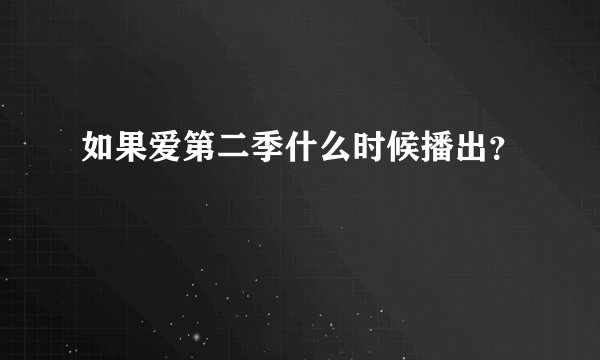 如果爱第二季什么时候播出？